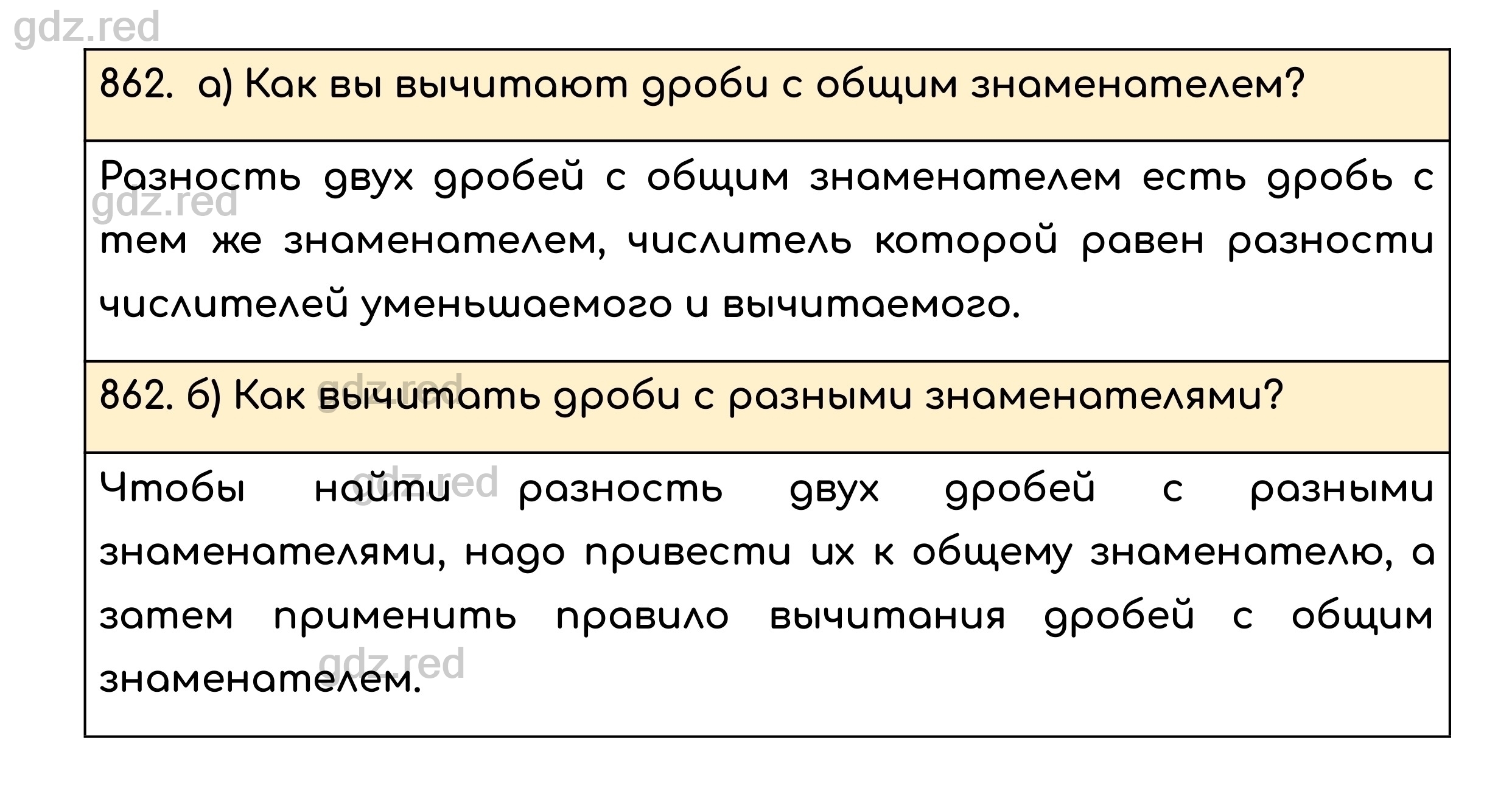 gdz.red

862. а) Как вы вычитают дроби с общим знаменателем?

Разность двух дробей с общим знаменателем есть дробь с тем же знаменателем, числитель которой равен разности числителей уменьшаемого и вычитаемого.

gdz.red

862. б) Как вычитать дроби с разными знаменателями?

gdz.red

Чтобы найти разность двух дробей с разными знаменателями, надо привести их к общему знаменателю, а затем применить правило вычитания дробей с общим знаменателем.

gdz.red

gdz.red